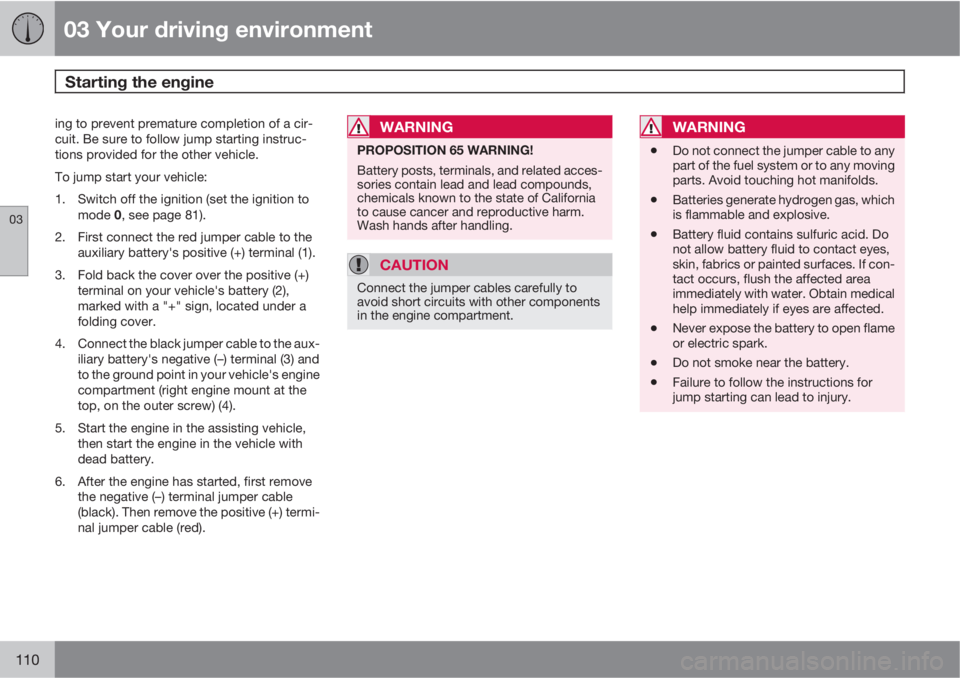 03 Your driving environment

Starting the engine

03

ing to prevent premature completion of a circuit. Be sure to follow jump starting instructions provided for the other vehicle.

To jump start your vehicle:

1. Switch off the ignition (set the ignition to mode **0**, see page 81).

2. First connect the red jumper cable to the auxiliary battery's positive (+) terminal (1).

3. Fold back the cover over the positive (+) terminal on your vehicle's battery (2), marked with a "+" sign, located under a folding cover.

4. Connect the black jumper cable to the auxiliary battery's negative (–) terminal (3) and to the ground point in your vehicle's engine compartment (right engine mount at the top, on the outer screw) (4).

5. Start the engine in the assisting vehicle, then start the engine in the vehicle with dead battery.

6. After the engine has started, first remove the negative (–) terminal jumper cable (black). Then remove the positive (+) terminal jumper cable (red).

WARNING

PROPOSITION 65 WARNING!

Battery posts, terminals, and related accessories contain lead and lead compounds, chemicals known to the state of California to cause cancer and reproductive harm. Wash hands after handling.

CAUTION

Connect the jumper cables carefully to avoid short circuits with other components in the engine compartment.

WARNING

• Do not connect the jumper cable to any part of the fuel system or to any moving parts. Avoid touching hot manifolds.

• Batteries generate hydrogen gas, which is flammable and explosive.

• Battery fluid contains sulfuric acid. Do not allow battery fluid to contact eyes, skin, fabrics or painted surfaces. If contact occurs, flush the affected area immediately with water. Obtain medical help immediately if eyes are affected.

• Never expose the battery to open flame or electric spark.

• Do not smoke near the battery.

• Failure to follow the instructions for jump starting can lead to injury.

110

carmanualsonline.info